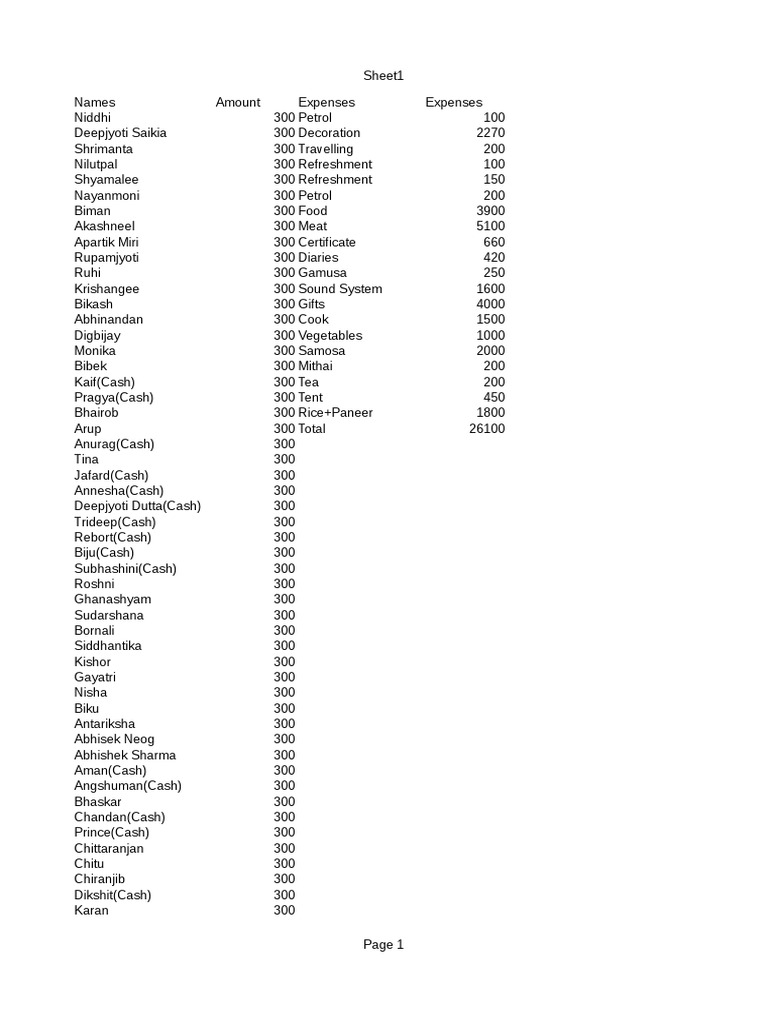 Sheet1

| Names | Amount | Expenses | Expenses |
|---|---|---|---|
| Niddhi | 300 | Petrol | 100 |
| Deepjyoti Saikia | 300 | Decoration | 2270 |
| Shrimanta | 300 | Travelling | 200 |
| Nilutpal | 300 | Refreshment | 100 |
| Shyamalee | 300 | Refreshment | 150 |
| Nayanmoni | 300 | Petrol | 200 |
| Biman | 300 | Food | 3900 |
| Akashneel | 300 | Meat | 5100 |
| Apartik Miri | 300 | Certificate | 660 |
| Rupamjyoti | 300 | Diaries | 420 |
| Ruhi | 300 | Gamusa | 250 |
| Krishangee | 300 | Sound System | 1600 |
| Bikash | 300 | Gifts | 4000 |
| Abhinandan | 300 | Cook | 1500 |
| Digbijay | 300 | Vegetables | 1000 |
| Monika | 300 | Samosa | 2000 |
| Bibek | 300 | Mithai | 200 |
| Kaif(Cash) | 300 | Tea | 200 |
| Pragya(Cash) | 300 | Tent | 450 |
| Bhairob | 300 | Rice+Paneer | 1800 |
| Arup | 300 | Total | 26100 |
| Anurag(Cash) | 300 | | |
| Tina | 300 | | |
| Jafard(Cash) | 300 | | |
| Annesha(Cash) | 300 | | |
| Deepjyoti Dutta(Cash) | 300 | | |
| Trideep(Cash) | 300 | | |
| Rebort(Cash) | 300 | | |
| Biju(Cash) | 300 | | |
| Subhashini(Cash) | 300 | | |
| Roshni | 300 | | |
| Ghanashyam | 300 | | |
| Sudarshana | 300 | | |
| Bornali | 300 | | |
| Siddhantika | 300 | | |
| Kishor | 300 | | |
| Gayatri | 300 | | |
| Nisha | 300 | | |
| Biku | 300 | | |
| Antariksha | 300 | | |
| Abhisek Neog | 300 | | |
| Abhishek Sharma | 300 | | |
| Aman(Cash) | 300 | | |
| Angshuman(Cash) | 300 | | |
| Bhaskar | 300 | | |
| Chandan(Cash) | 300 | | |
| Prince(Cash) | 300 | | |
| Chittaranjan | 300 | | |
| Chitu | 300 | | |
| Chiranjib | 300 | | |
| Dikshit(Cash) | 300 | | |
| Karan | 300 | | |

Page 1